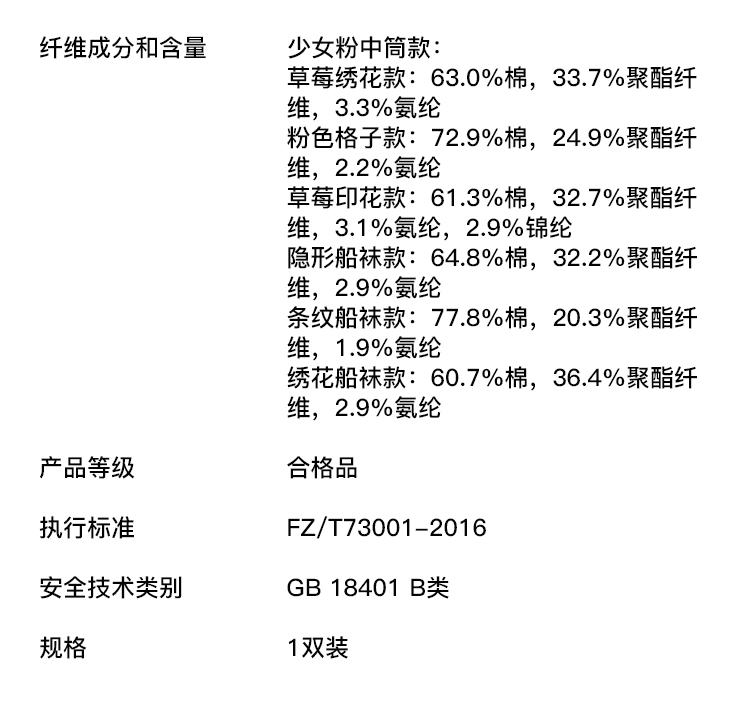 纤维成分和含量 少女粉中筒款：
草莓绣花款：63.0%棉，33.7%聚酯纤维，3.3%氨纶
粉色格子款：72.9%棉，24.9%聚酯纤维，2.2%氨纶
草莓印花款：61.3%棉，32.7%聚酯纤维，3.1%氨纶，2.9%锦纶
隐形船袜款：64.8%棉，32.2%聚酯纤维，2.9%氨纶
条纹船袜款：77.8%棉，20.3%聚酯纤维，1.9%氨纶
绣花船袜款：60.7%棉，36.4%聚酯纤维，2.9%氨纶

产品等级 合格品

执行标准 FZ/T73001-2016

安全技术类别 GB 18401 B类

规格 1双装